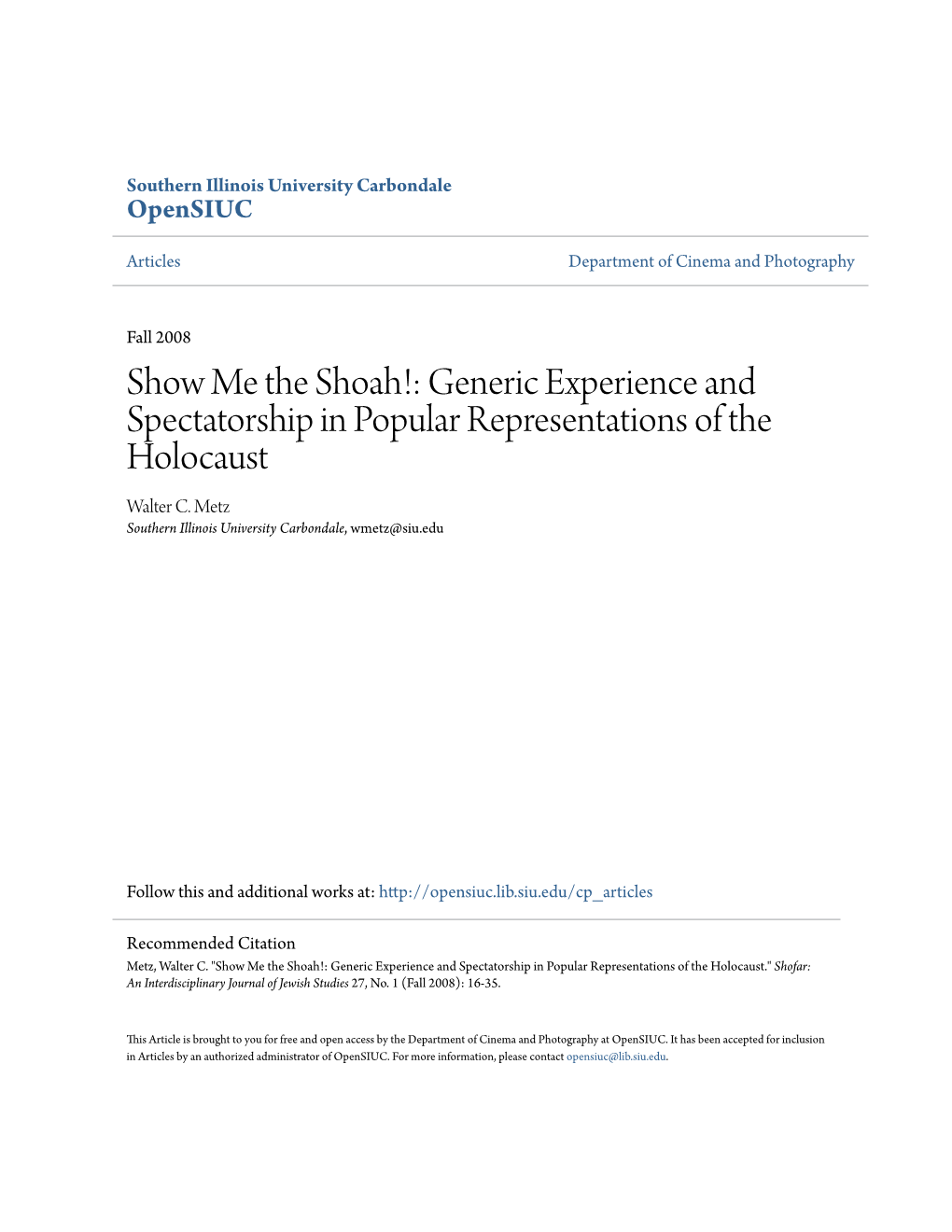 Southern Illinois University Carbondale
OpenSIUC

Articles

Department of Cinema and Photography

Fall 2008

Show Me the Shoah!: Generic Experience and Spectatorship in Popular Representations of the Holocaust

Walter C. Metz
Southern Illinois University Carbondale, wmetz@siu.edu

Follow this and additional works at: http://opensiuc.lib.siu.edu/cp_articles

Recommended Citation
Metz, Walter C. "Show Me the Shoah!: Generic Experience and Spectatorship in Popular Representations of the Holocaust." Shofar: An Interdisciplinary Journal of Jewish Studies 27, No. 1 (Fall 2008): 16-35.

This Article is brought to you for free and open access by the Department of Cinema and Photography at OpenSIUC. It has been accepted for inclusion in Articles by an authorized administrator of OpenSIUC. For more information, please contact opensiuc@lib.siu.edu.